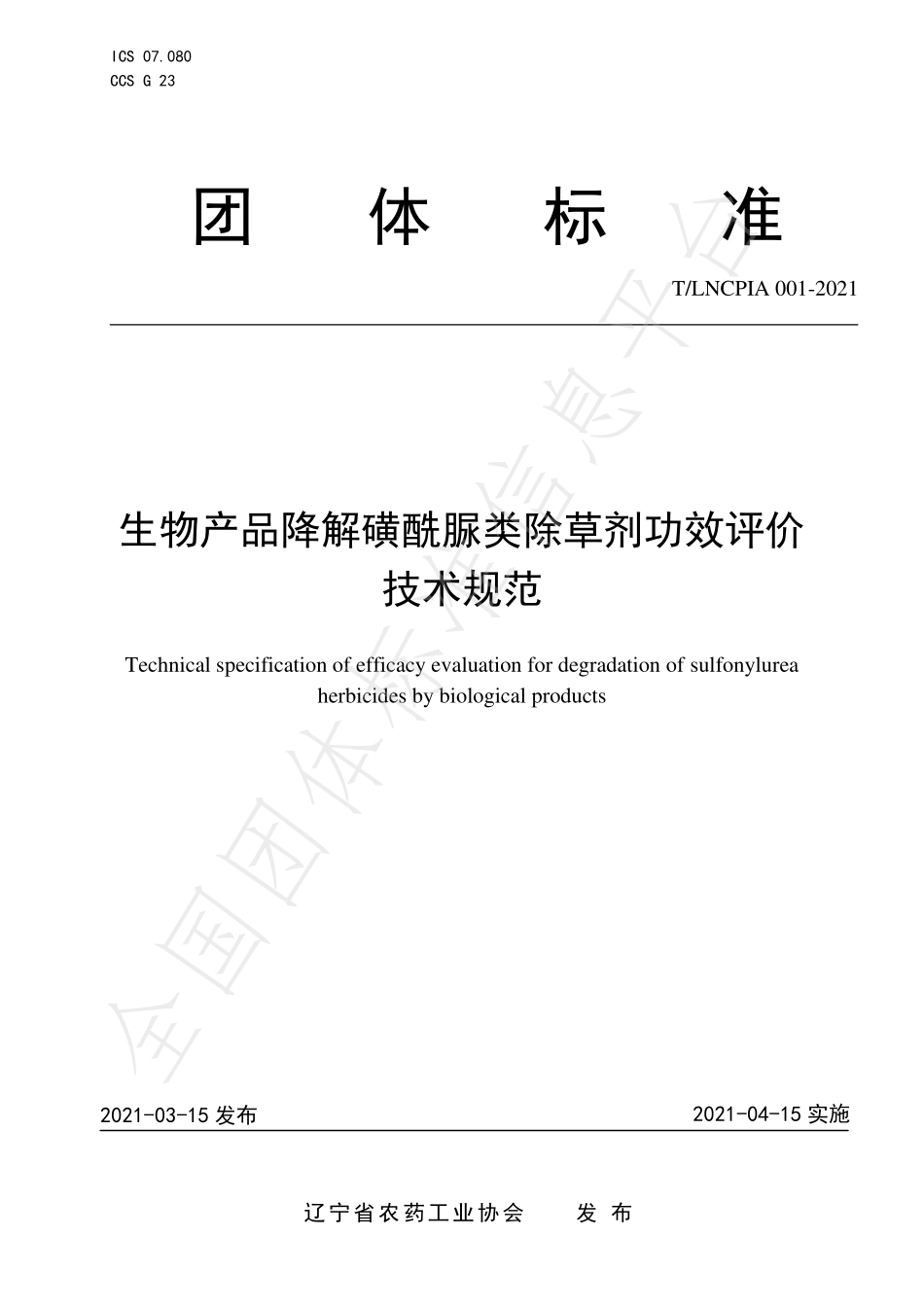 ICS 07.080
CCS G 23

团 体 标 准

T/LNCPIA 001-2021

生物产品降解磺酰脲类除草剂功效评价技术规范

Technical specification of efficacy evaluation for degradation of sulfonylurea herbicides by biological products

全国团体标准信息平台

2021-03-15 发布

2021-04-15 实施

辽宁省农药工业协会 发 布